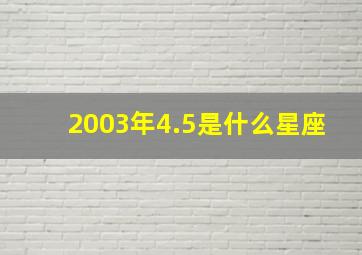 2003年4.5是什么星座